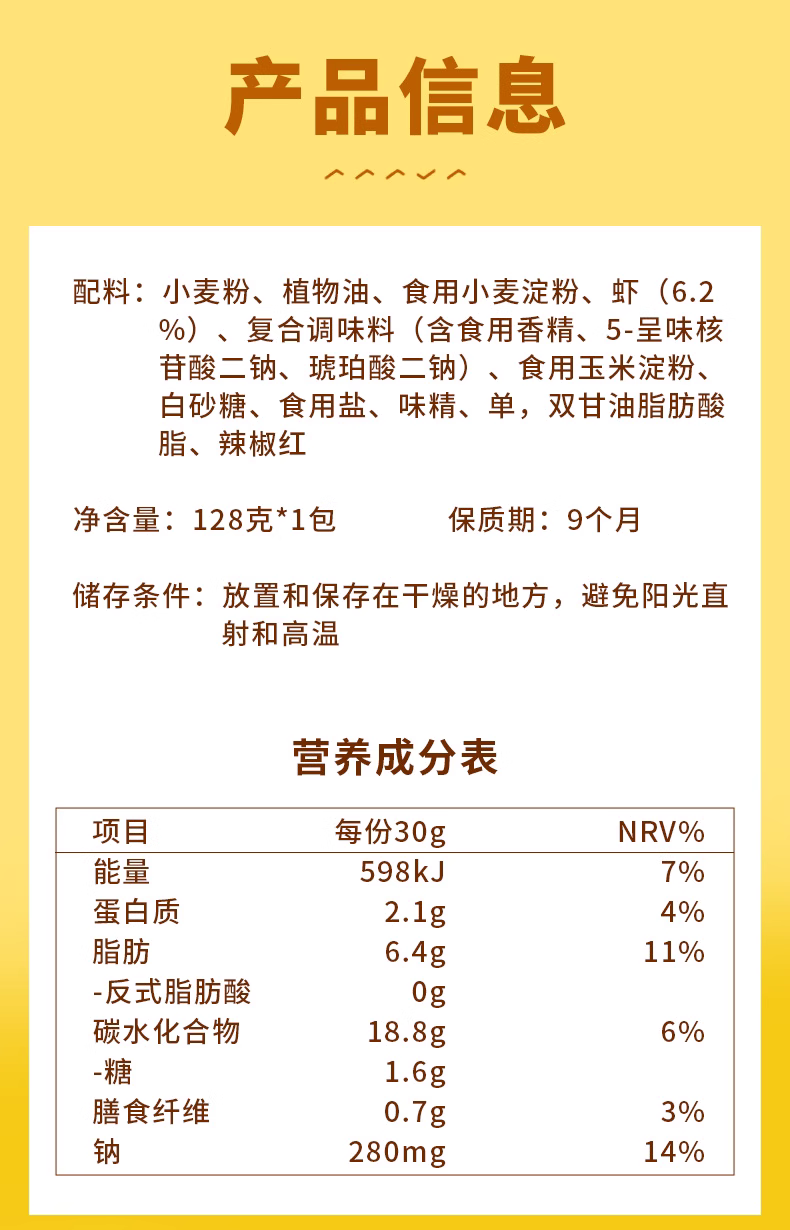 产品信息

配料：小麦粉、植物油、食用小麦淀粉、虾（6.2%）、复合调味料（含食用香精、5-呈味核苷酸二钠、琥珀酸二钠）、食用玉米淀粉、白砂糖、食用盐、味精、单，双甘油脂肪酸脂、辣椒红

净含量：128克*1包　　保质期：9个月

储存条件：放置和保存在干燥的地方，避免阳光直射和高温

营养成分表

| 项目 | 每份30g | NRV% |
|---|---|---|
| 能量 | 598kJ | 7% |
| 蛋白质 | 2.1g | 4% |
| 脂肪 | 6.4g | 11% |
| -反式脂肪酸 | 0g | |
| 碳水化合物 | 18.8g | 6% |
| -糖 | 1.6g | |
| 膳食纤维 | 0.7g | 3% |
| 钠 | 280mg | 14% |